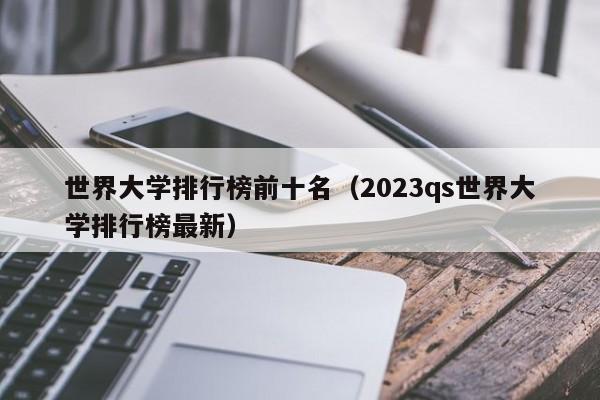 世界大学排行榜前十名（2023qs世界大学排行榜最新）